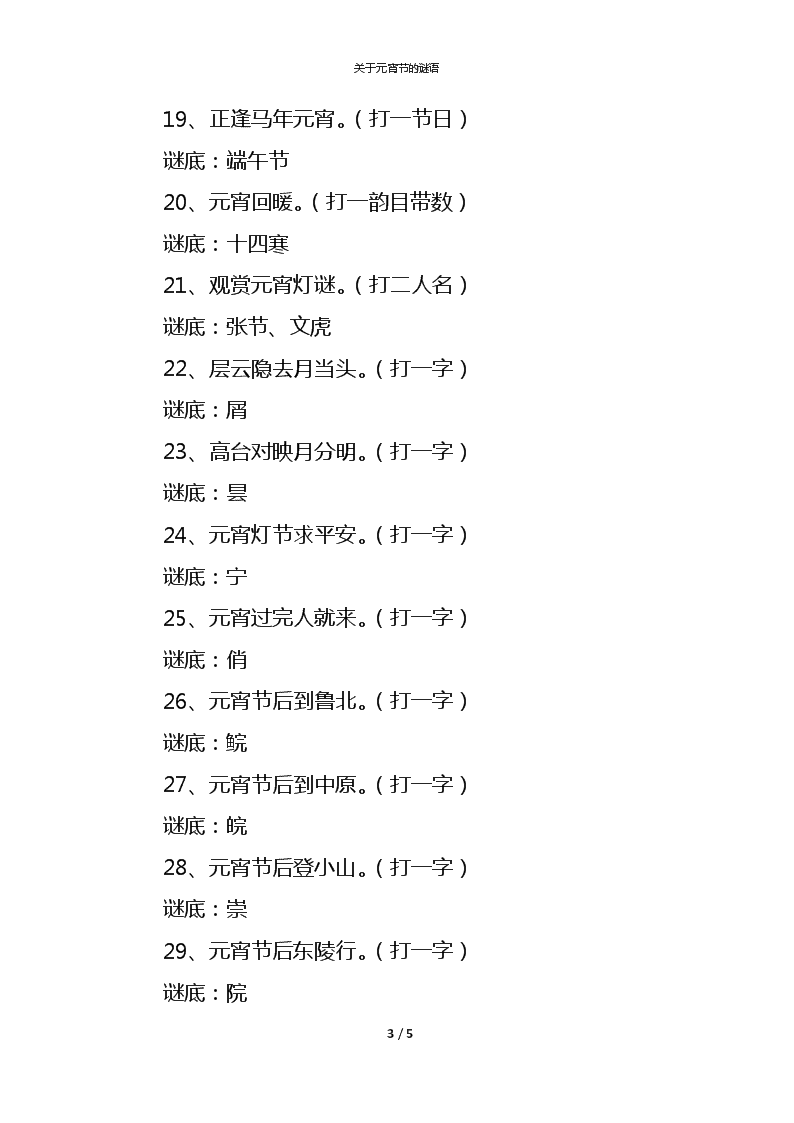 关于元宵节的谜语

19、正逢马年元宵。（打一节日）

谜底：端午节

20、元宵回暖。（打一韵目带数）

谜底：十四寒

21、观赏元宵灯谜。（打二人名）

谜底：张节、文虎

22、层云隐去月当头。（打一字）

谜底：屑

23、高台对映月分明。（打一字）

谜底：昙

24、元宵灯节求平安。（打一字）

谜底：宁

25、元宵过完人就来。（打一字）

谜底：俏

26、元宵节后到鲁北。（打一字）

谜底：鲩

27、元宵节后到中原。（打一字）

谜底：皖

28、元宵节后登小山。（打一字）

谜底：崇

29、元宵节后东陵行。（打一字）

谜底：院

3 / 5